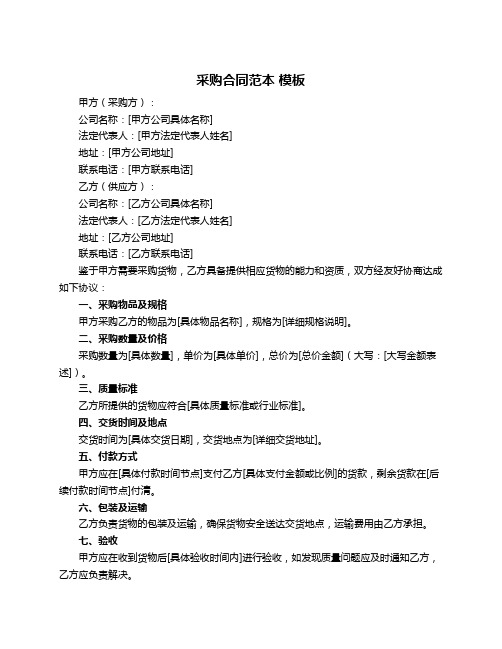 采购合同范本 模板

甲方（采购方）：

公司名称：[甲方公司具体名称]

法定代表人：[甲方法定代表人姓名]

地址：[甲方公司地址]

联系电话：[甲方联系电话]

乙方（供应方）：

公司名称：[乙方公司具体名称]

法定代表人：[乙方法定代表人姓名]

地址：[乙方公司地址]

联系电话：[乙方联系电话]

鉴于甲方需要采购货物，乙方具备提供相应货物的能力和资质，双方经友好协商达成如下协议：

一、采购物品及规格

甲方采购乙方的物品为[具体物品名称]，规格为[详细规格说明]。

二、采购数量及价格

采购数量为[具体数量]，单价为[具体单价]，总价为[总价金额]（大写：[大写金额表述]）。

三、质量标准

乙方所提供的货物应符合[具体质量标准或行业标准]。

四、交货时间及地点

交货时间为[具体交货日期]，交货地点为[详细交货地址]。

五、付款方式

甲方应在[具体付款时间节点]支付乙方[具体支付金额或比例]的货款，剩余货款在[后续付款时间节点]付清。

六、包装及运输

乙方负责货物的包装及运输，确保货物安全送达交货地点，运输费用由乙方承担。

七、验收

甲方应在收到货物后[具体验收时间内]进行验收，如发现质量问题应及时通知乙方，乙方应负责解决。